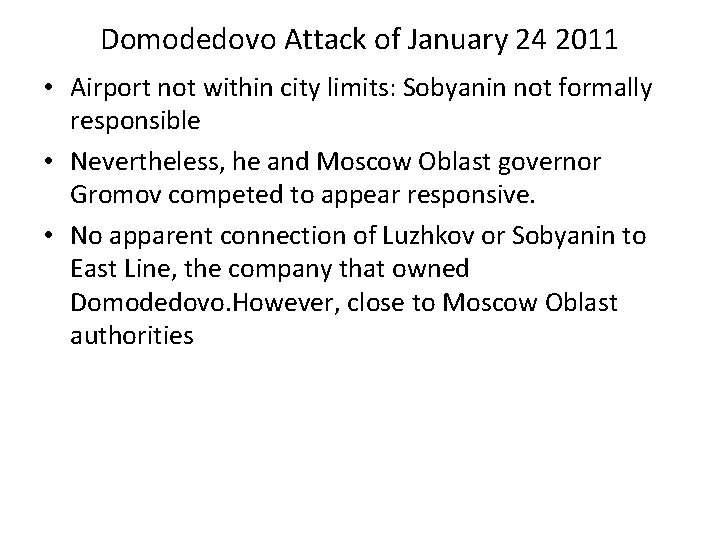 Domodedovo Attack of January 24 2011

• Airport not within city limits: Sobyanin not formally responsible

• Nevertheless, he and Moscow Oblast governor Gromov competed to appear responsive.

• No apparent connection of Luzhkov or Sobyanin to East Line, the company that owned Domodedovo.However, close to Moscow Oblast authorities